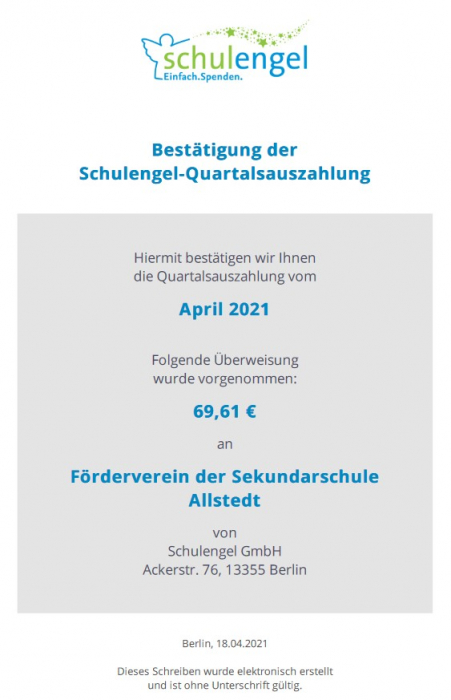 schulengel
Einfach.Spenden.

Bestätigung der
Schulengel-Quartalsauszahlung

Hiermit bestätigen wir Ihnen die Quartalsauszahlung vom

April 2021

Folgende Überweisung wurde vorgenommen:

69,61 €

an

Förderverein der Sekundarschule Allstedt

von
Schulengel GmbH
Ackerstr. 76, 13355 Berlin

Berlin, 18.04.2021

Dieses Schreiben wurde elektronisch erstellt und ist ohne Unterschrift gültig.